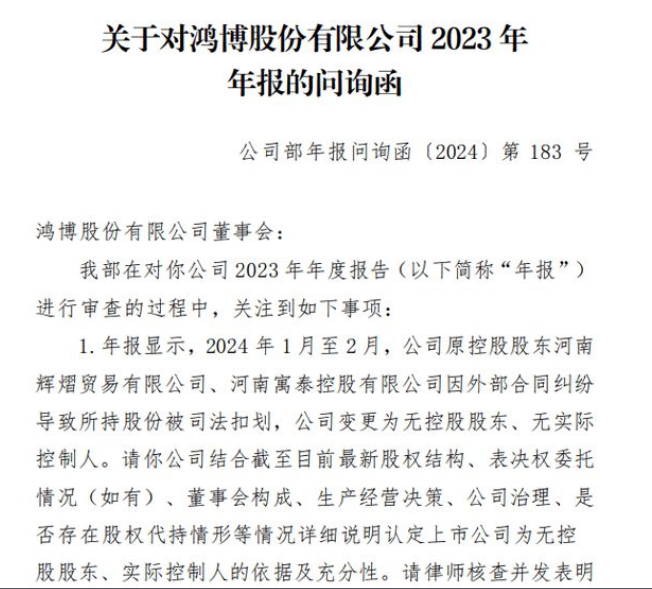 关于对鸿博股份有限公司 2023 年年报的问询函

公司部年报问询函〔2024〕第 183 号

鸿博股份有限公司董事会：

我部在对你公司 2023 年年度报告（以下简称“年报”）进行审查的过程中，关注到如下事项：

1. 年报显示，2024 年 1 月至 2 月，公司原控股股东河南辉熠贸易有限公司、河南寓泰控股有限公司因外部合同纠纷导致所持股份被司法扣划，公司变更为无控股股东、无实际控制人。请你公司结合截至目前最新股权结构、表决权委托情况（如有）、董事会构成、生产经营决策、公司治理、是否存在股权代持情形等情况详细说明认定上市公司为无控股股东、实际控制人的依据及充分性。请律师核查并发表明